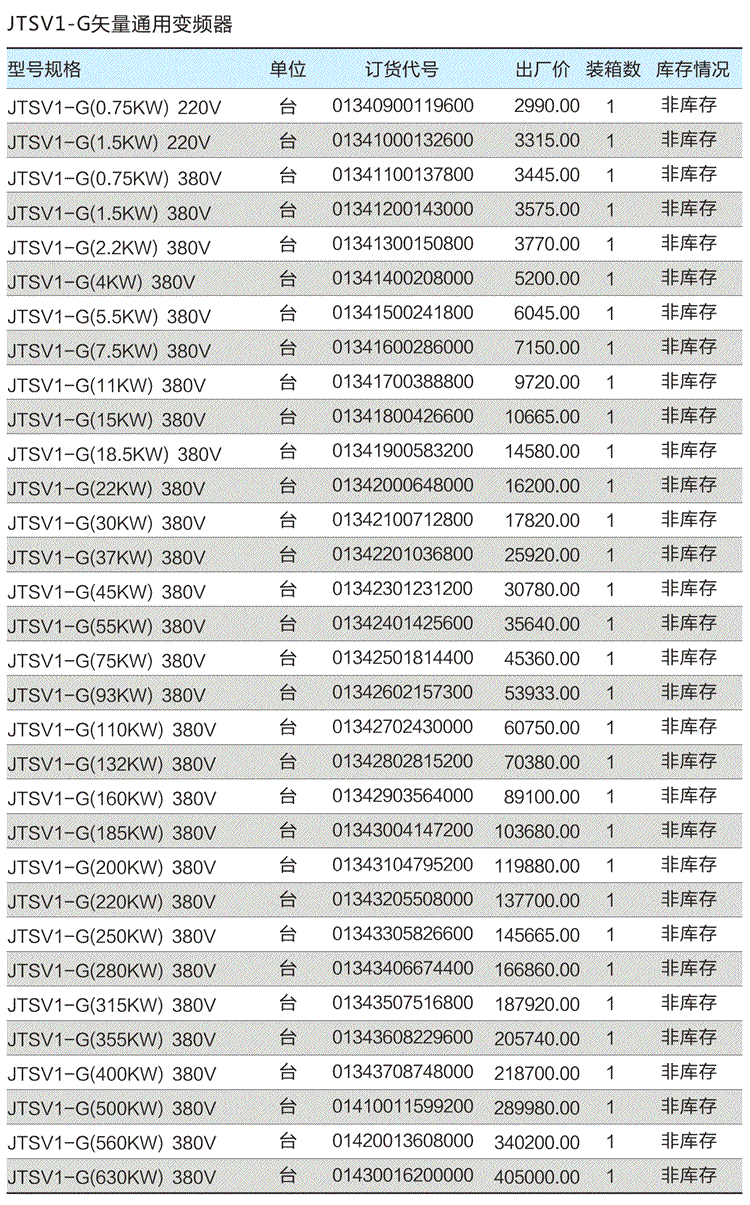 JTSV1-G矢量通用变频器

| 型号规格 | 单位 | 订货代号 | 出厂价 | 装箱数 | 库存情况 |
|---|---|---|---|---|---|
| JTSV1-G(0.75KW) 220V | 台 | 01340900119600 | 2990.00 | 1 | 非库存 |
| JTSV1-G(1.5KW) 220V | 台 | 01341000132600 | 3315.00 | 1 | 非库存 |
| JTSV1-G(0.75KW) 380V | 台 | 01341100137800 | 3445.00 | 1 | 非库存 |
| JTSV1-G(1.5KW) 380V | 台 | 01341200143000 | 3575.00 | 1 | 非库存 |
| JTSV1-G(2.2KW) 380V | 台 | 01341300150800 | 3770.00 | 1 | 非库存 |
| JTSV1-G(4KW) 380V | 台 | 01341400208000 | 5200.00 | 1 | 非库存 |
| JTSV1-G(5.5KW) 380V | 台 | 01341500241800 | 6045.00 | 1 | 非库存 |
| JTSV1-G(7.5KW) 380V | 台 | 01341600286000 | 7150.00 | 1 | 非库存 |
| JTSV1-G(11KW) 380V | 台 | 01341700388800 | 9720.00 | 1 | 非库存 |
| JTSV1-G(15KW) 380V | 台 | 01341800426600 | 10665.00 | 1 | 非库存 |
| JTSV1-G(18.5KW) 380V | 台 | 01341900583200 | 14580.00 | 1 | 非库存 |
| JTSV1-G(22KW) 380V | 台 | 01342000648000 | 16200.00 | 1 | 非库存 |
| JTSV1-G(30KW) 380V | 台 | 01342100712800 | 17820.00 | 1 | 非库存 |
| JTSV1-G(37KW) 380V | 台 | 01342201036800 | 25920.00 | 1 | 非库存 |
| JTSV1-G(45KW) 380V | 台 | 01342301231200 | 30780.00 | 1 | 非库存 |
| JTSV1-G(55KW) 380V | 台 | 01342401425600 | 35640.00 | 1 | 非库存 |
| JTSV1-G(75KW) 380V | 台 | 01342501814400 | 45360.00 | 1 | 非库存 |
| JTSV1-G(93KW) 380V | 台 | 01342602157300 | 53933.00 | 1 | 非库存 |
| JTSV1-G(110KW) 380V | 台 | 01342702430000 | 60750.00 | 1 | 非库存 |
| JTSV1-G(132KW) 380V | 台 | 01342802815200 | 70380.00 | 1 | 非库存 |
| JTSV1-G(160KW) 380V | 台 | 01342903564000 | 89100.00 | 1 | 非库存 |
| JTSV1-G(185KW) 380V | 台 | 01343004147200 | 103680.00 | 1 | 非库存 |
| JTSV1-G(200KW) 380V | 台 | 01343104795200 | 119880.00 | 1 | 非库存 |
| JTSV1-G(220KW) 380V | 台 | 01343205508000 | 137700.00 | 1 | 非库存 |
| JTSV1-G(250KW) 380V | 台 | 01343305826600 | 145665.00 | 1 | 非库存 |
| JTSV1-G(280KW) 380V | 台 | 01343406674400 | 166860.00 | 1 | 非库存 |
| JTSV1-G(315KW) 380V | 台 | 01343507516800 | 187920.00 | 1 | 非库存 |
| JTSV1-G(355KW) 380V | 台 | 01343608229600 | 205740.00 | 1 | 非库存 |
| JTSV1-G(400KW) 380V | 台 | 01343708748000 | 218700.00 | 1 | 非库存 |
| JTSV1-G(500KW) 380V | 台 | 01410011599200 | 289980.00 | 1 | 非库存 |
| JTSV1-G(560KW) 380V | 台 | 01420013608000 | 340200.00 | 1 | 非库存 |
| JTSV1-G(630KW) 380V | 台 | 01430016200000 | 405000.00 | 1 | 非库存 |